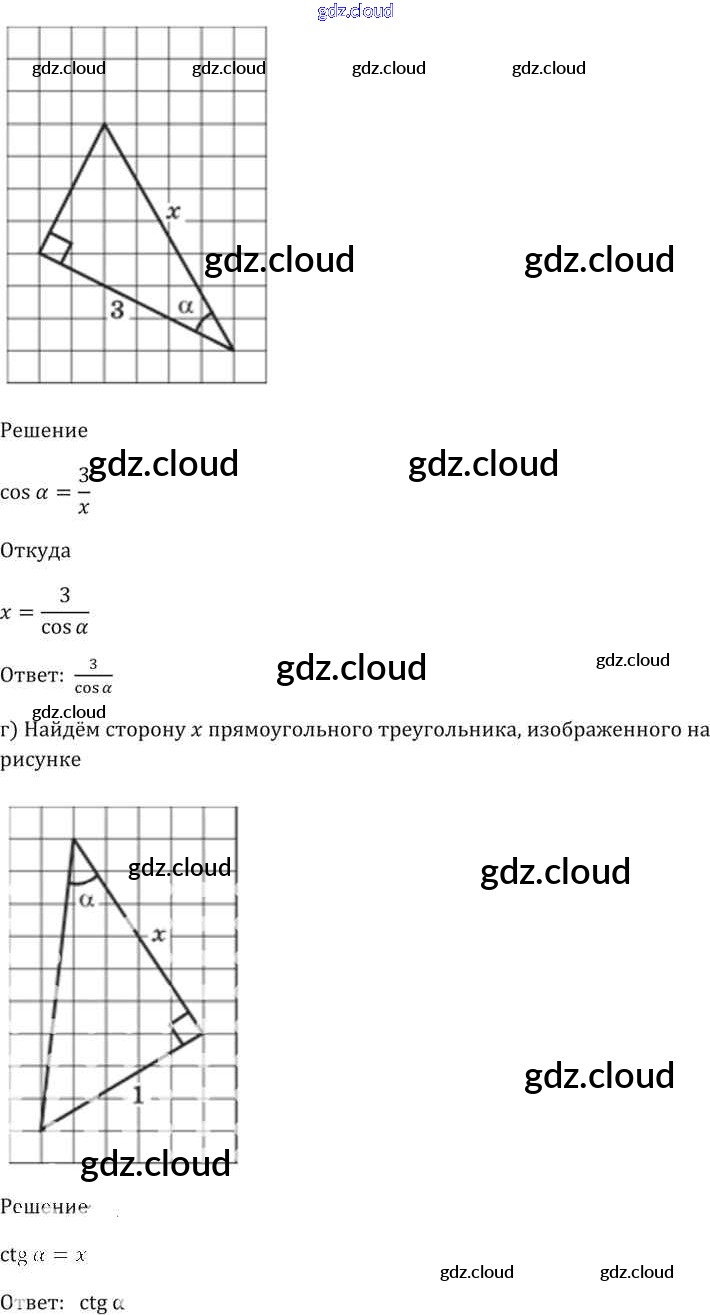 x

3

α

Решение

$\cos \alpha = \frac{3}{x}$

Откуда

$x = \frac{3}{\cos \alpha}$

Ответ: $\frac{3}{\cos \alpha}$

г) Найдём сторону $x$ прямоугольного треугольника, изображенного на рисунке

α

x

1

Решение

$\operatorname{ctg} \alpha = x$

Ответ: $\operatorname{ctg} \alpha$

gdz.cloud